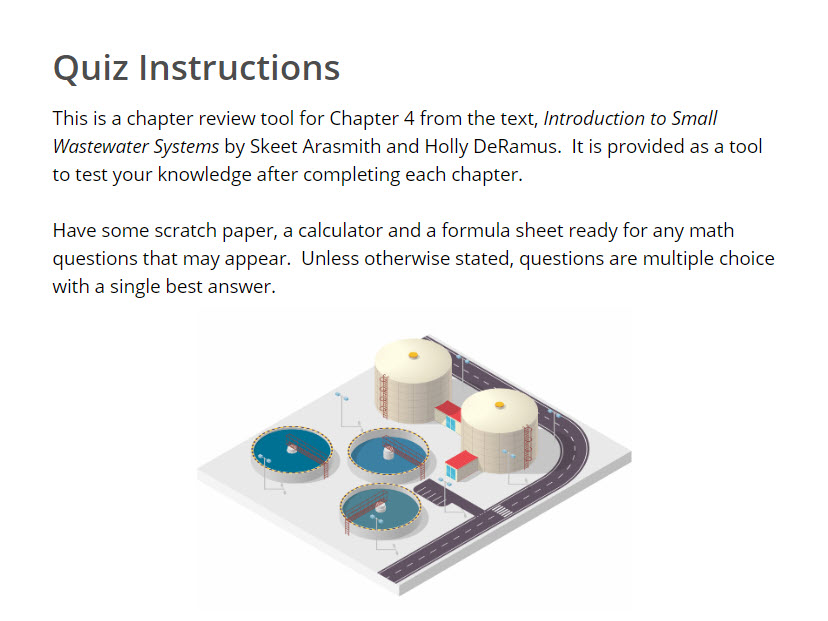 Quiz Instructions

This is a chapter review tool for Chapter 4 from the text, Introduction to Small Wastewater Systems by Skeet Arasmith and Holly DeRamus.  It is provided as a tool to test your knowledge after completing each chapter.

Have some scratch paper, a calculator and a formula sheet ready for any math questions that may appear.  Unless otherwise stated, questions are multiple choice with a single best answer.